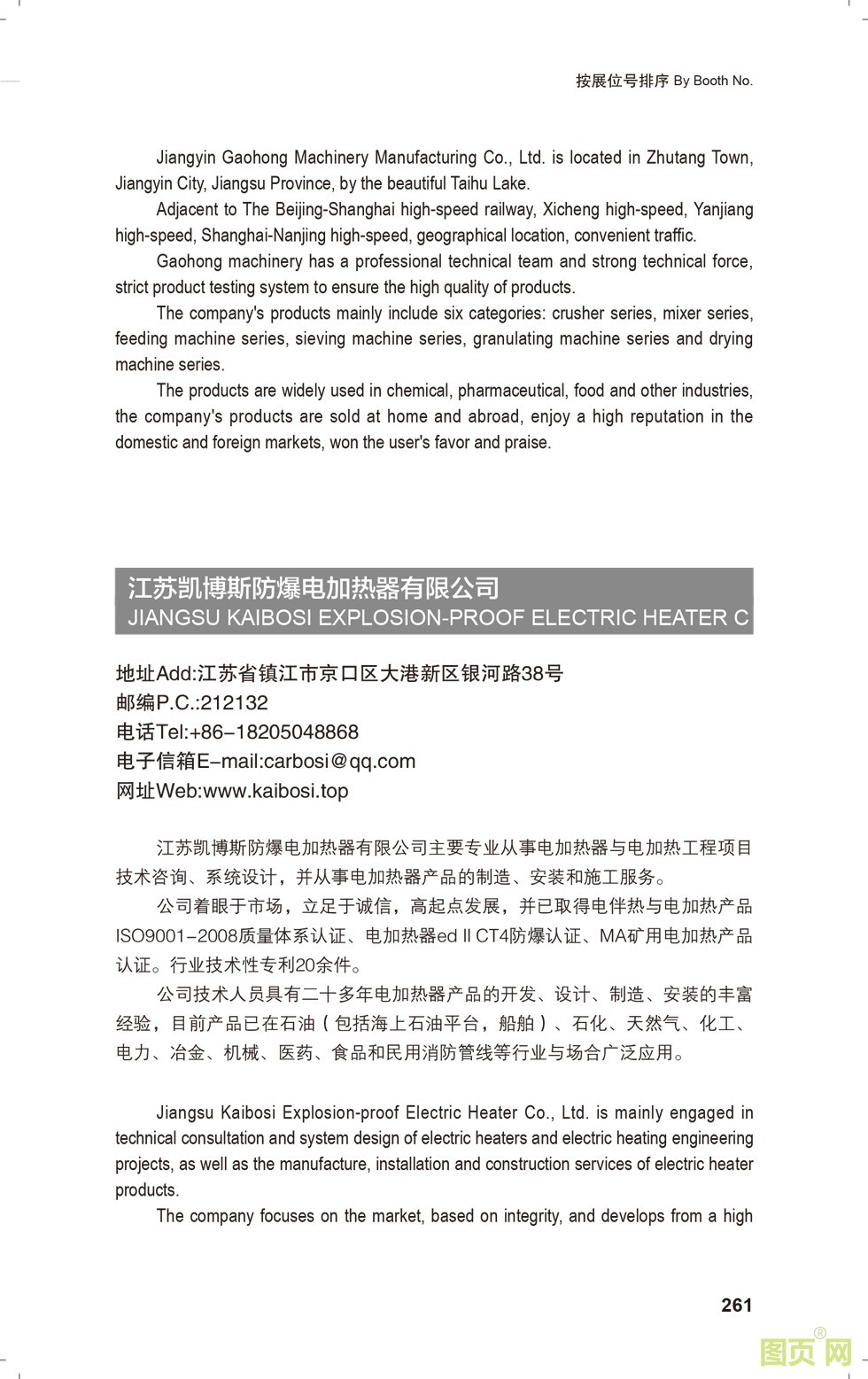 按展位号排序 By Booth No.

Jiangyin Gaohong Machinery Manufacturing Co., Ltd. is located in Zhutang Town, Jiangyin City, Jiangsu Province, by the beautiful Taihu Lake.

Adjacent to The Beijing-Shanghai high-speed railway, Xicheng high-speed, Yanjiang high-speed, Shanghai-Nanjing high-speed, geographical location, convenient traffic.

Gaohong machinery has a professional technical team and strong technical force, strict product testing system to ensure the high quality of products.

The company's products mainly include six categories: crusher series, mixer series, feeding machine series, sieving machine series, granulating machine series and drying machine series.

The products are widely used in chemical, pharmaceutical, food and other industries, the company's products are sold at home and abroad, enjoy a high reputation in the domestic and foreign markets, won the user's favor and praise.

江苏凯博斯防爆电加热器有限公司
JIANGSU KAIBOSI EXPLOSION-PROOF ELECTRIC HEATER C

地址Add:江苏省镇江市京口区大港新区银河路38号
邮编P.C.:212132
电话Tel:+86–18205048868
电子信箱E–mail:carbosi@qq.com
网址Web:www.kaibosi.top

江苏凯博斯防爆电加热器有限公司主要专业从事电加热器与电加热工程项目技术咨询、系统设计，并从事电加热器产品的制造、安装和施工服务。

公司着眼于市场，立足于诚信，高起点发展，并已取得电伴热与电加热产品ISO9001–2008质量体系认证、电加热器ed II CT4防爆认证、MA矿用电加热产品认证。行业技术性专利20余件。

公司技术人员具有二十多年电加热器产品的开发、设计、制造、安装的丰富经验，目前产品已在石油（包括海上石油平台，船舶）、石化、天然气、化工、电力、冶金、机械、医药、食品和民用消防管线等行业与场合广泛应用。

Jiangsu Kaibosi Explosion-proof Electric Heater Co., Ltd. is mainly engaged in technical consultation and system design of electric heaters and electric heating engineering projects, as well as the manufacture, installation and construction services of electric heater products.

The company focuses on the market, based on integrity, and develops from a high

261

图页网®